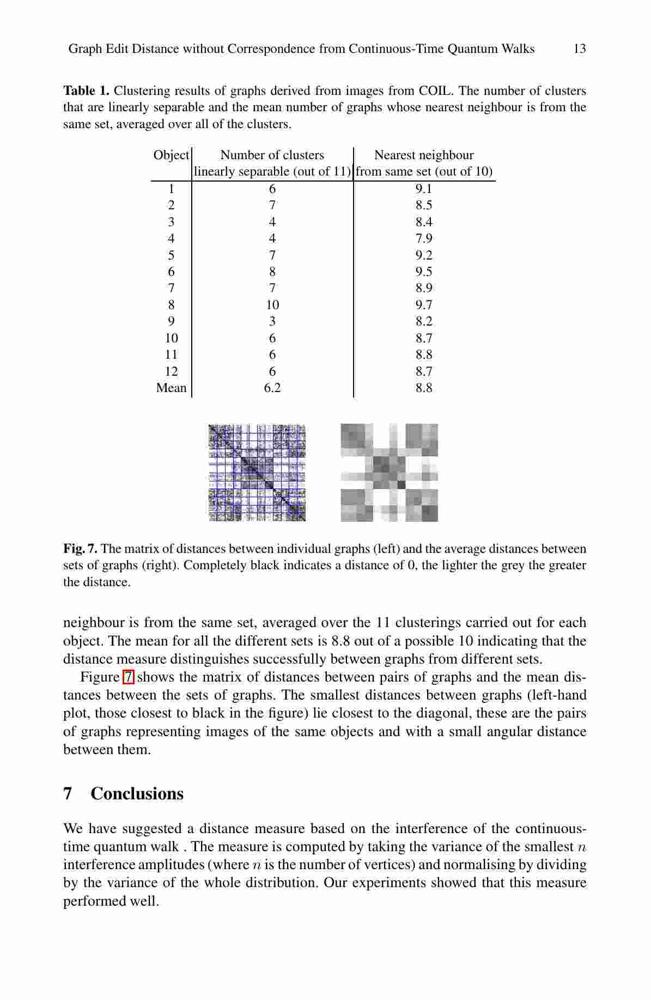 Graph Edit Distance without Correspondence from Continuous-Time Quantum Walks 13

**Table 1.** Clustering results of graphs derived from images from COIL. The number of clusters that are linearly separable and the mean number of graphs whose nearest neighbour is from the same set, averaged over all of the clusters.

| Object | Number of clusters linearly separable (out of 11) | Nearest neighbour from same set (out of 10) |
|---|---|---|
| 1 | 6 | 9.1 |
| 2 | 7 | 8.5 |
| 3 | 4 | 8.4 |
| 4 | 4 | 7.9 |
| 5 | 7 | 9.2 |
| 6 | 8 | 9.5 |
| 7 | 7 | 8.9 |
| 8 | 10 | 9.7 |
| 9 | 3 | 8.2 |
| 10 | 6 | 8.7 |
| 11 | 6 | 8.8 |
| 12 | 6 | 8.7 |
| Mean | 6.2 | 8.8 |

**Fig. 7.** The matrix of distances between individual graphs (left) and the average distances between sets of graphs (right). Completely black indicates a distance of 0, the lighter the grey the greater the distance.

neighbour is from the same set, averaged over the 11 clusterings carried out for each object. The mean for all the different sets is 8.8 out of a possible 10 indicating that the distance measure distinguishes successfully between graphs from different sets.

Figure 7 shows the matrix of distances between pairs of graphs and the mean distances between the sets of graphs. The smallest distances between graphs (left-hand plot, those closest to black in the figure) lie closest to the diagonal, these are the pairs of graphs representing images of the same objects and with a small angular distance between them.

**7 Conclusions**

We have suggested a distance measure based on the interference of the continuous-time quantum walk . The measure is computed by taking the variance of the smallest $n$ interference amplitudes (where $n$ is the number of vertices) and normalising by dividing by the variance of the whole distribution. Our experiments showed that this measure performed well.